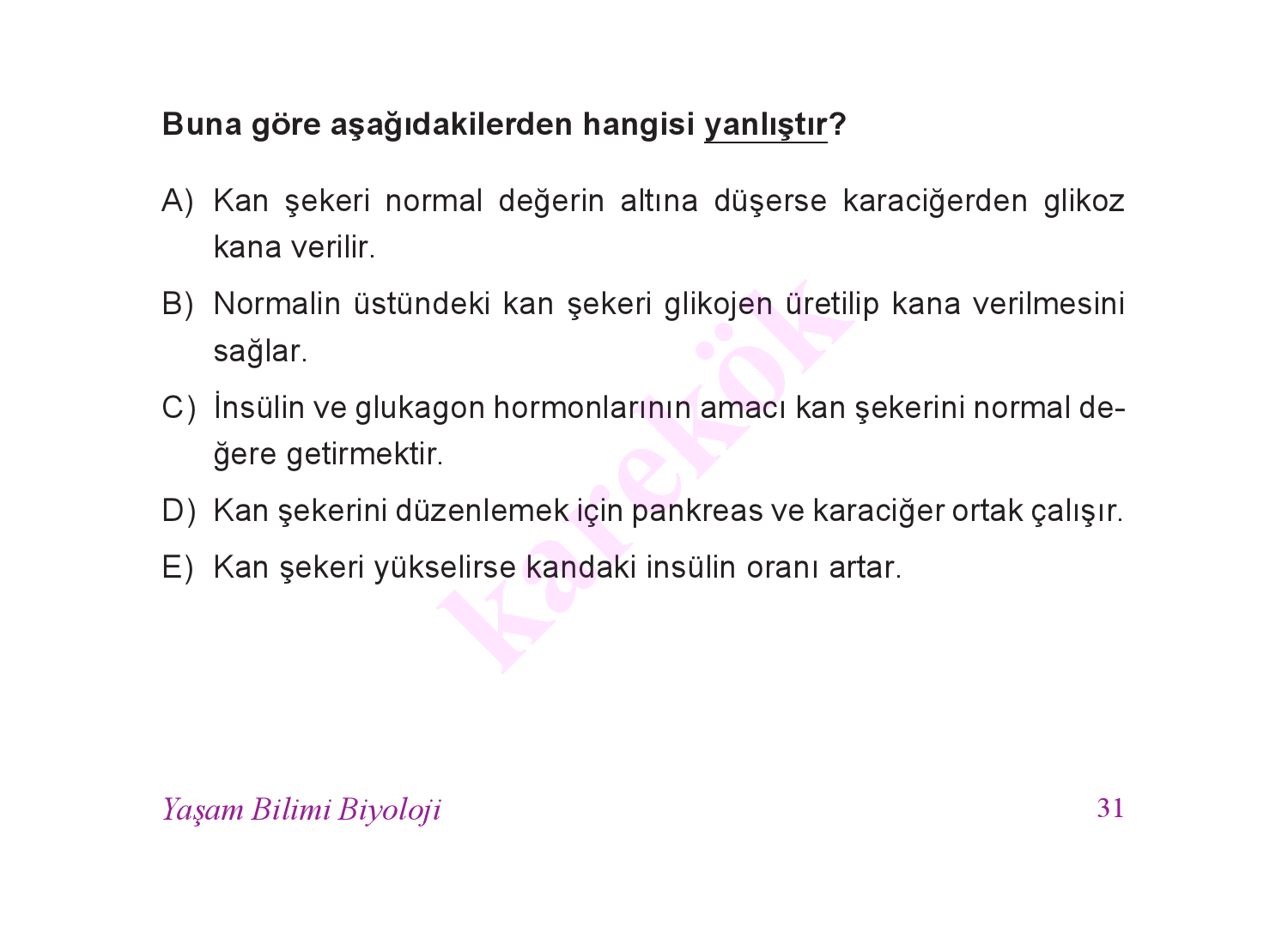 Buna göre aşağıdakilerden hangisi yanlıştır?

A) Kan şekeri normal değerin altına düşerse karaciğerden glikoz kana verilir.

B) Normalin üstündeki kan şekeri glikojen üretilip kana verilmesini sağlar.

C) İnsülin ve glukagon hormonlarının amacı kan şekerini normal değere getirmektir.

D) Kan şekerini düzenlemek için pankreas ve karaciğer ortak çalışır.

E) Kan şekeri yükselirse kandaki insülin oranı artar.

karekök

Yaşam Bilimi Biyoloji

31